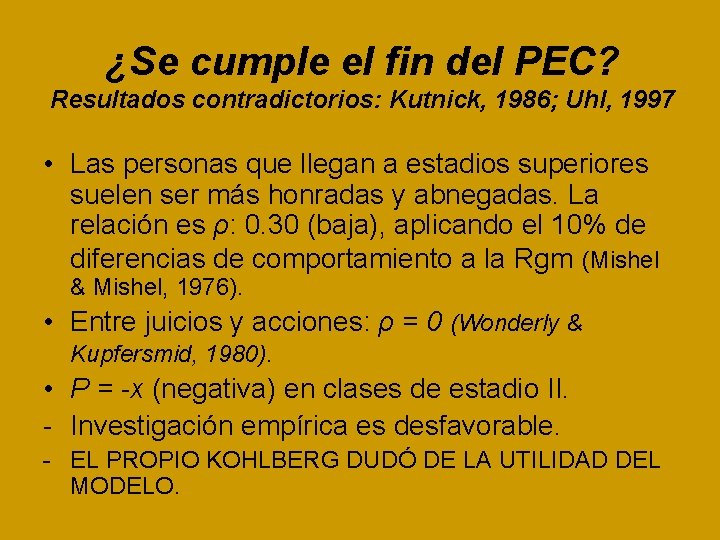 ¿Se cumple el fin del PEC?
Resultados contradictorios: Kutnick, 1986; Uhl, 1997

• Las personas que llegan a estadios superiores suelen ser más honradas y abnegadas. La relación es $\rho$: 0.30 (baja), aplicando el 10% de diferencias de comportamiento a la Rgm (Mishel & Mishel, 1976).
• Entre juicios y acciones: $\rho = 0$ (Wonderly & Kupfersmid, 1980).
• $P = -x$ (negativa) en clases de estadio II.
- Investigación empírica es desfavorable.
- EL PROPIO KOHLBERG DUDÓ DE LA UTILIDAD DEL MODELO.